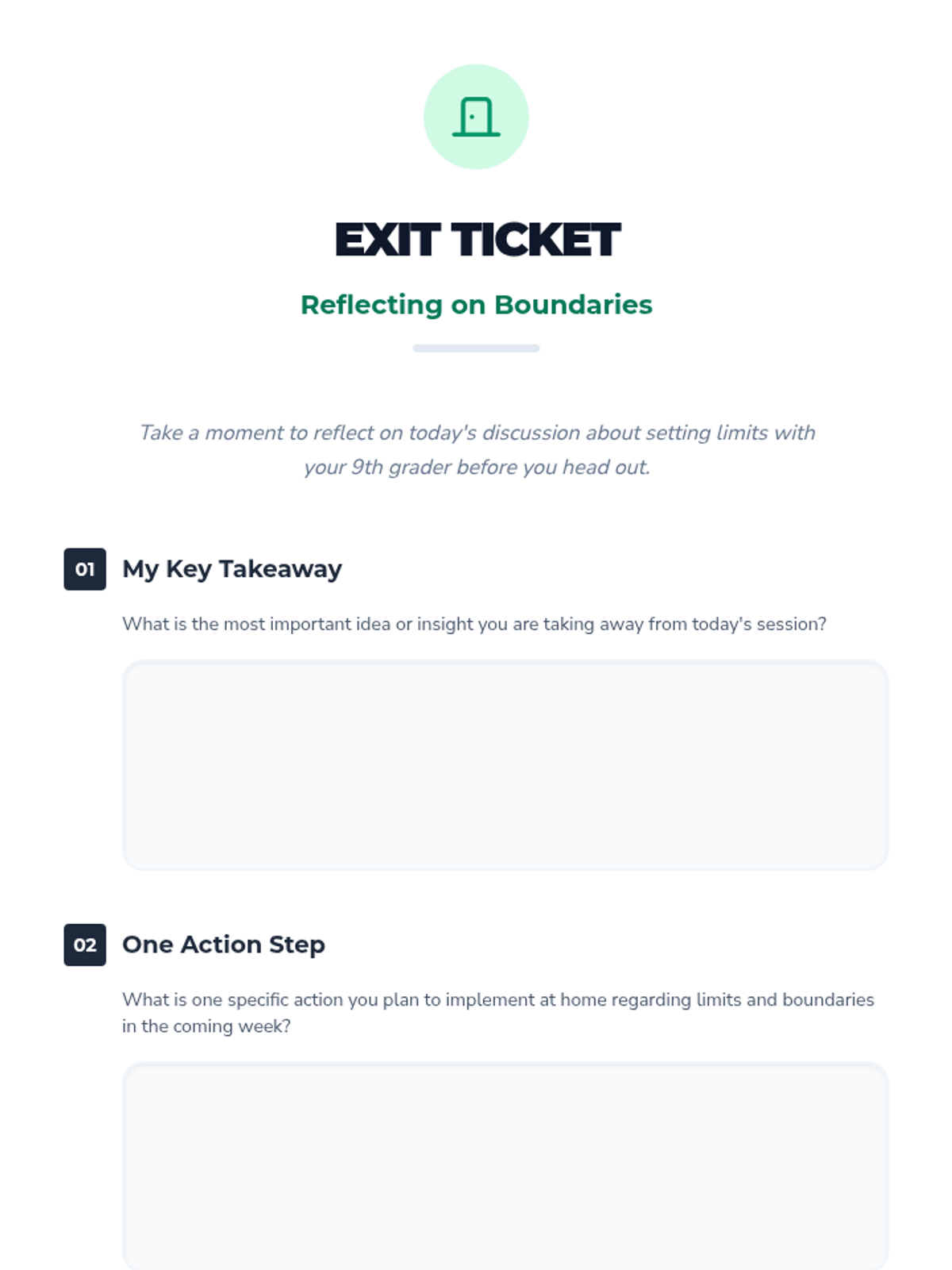 EXIT TICKET

Reflecting on Boundaries

Take a moment to reflect on today's discussion about setting limits with your 9th grader before you head out.

01 My Key Takeaway

What is the most important idea or insight you are taking away from today's session?

02 One Action Step

What is one specific action you plan to implement at home regarding limits and boundaries in the coming week?